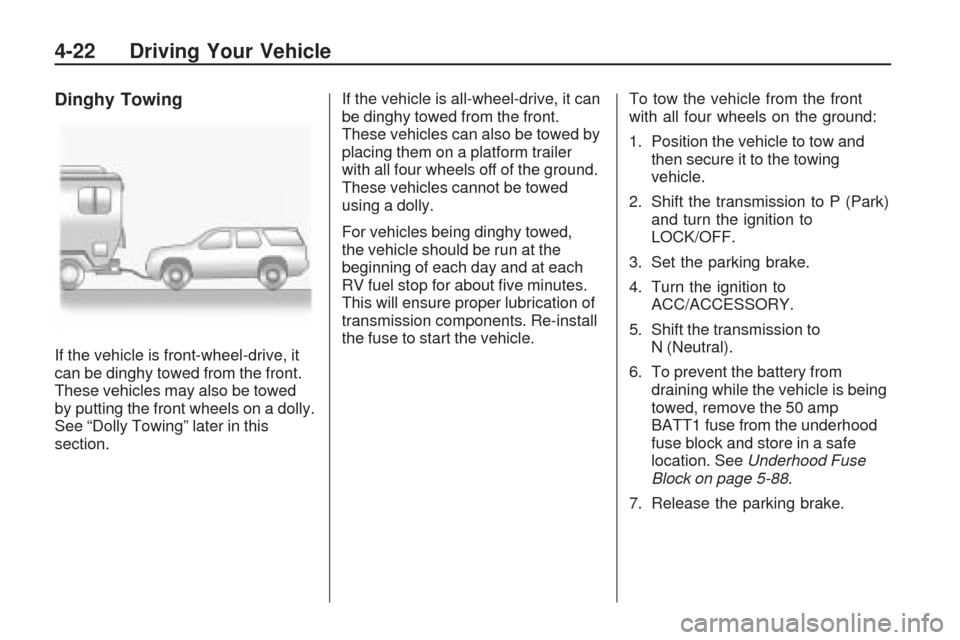 4-22 Driving Your Vehicle

Dinghy Towing

If the vehicle is front-wheel-drive, it can be dinghy towed from the front. These vehicles may also be towed by putting the front wheels on a dolly. See “Dolly Towing” later in this section.

If the vehicle is all-wheel-drive, it can be dinghy towed from the front. These vehicles can also be towed by placing them on a platform trailer with all four wheels off of the ground. These vehicles cannot be towed using a dolly.

For vehicles being dinghy towed, the vehicle should be run at the beginning of each day and at each RV fuel stop for about five minutes. This will ensure proper lubrication of transmission components. Re-install the fuse to start the vehicle.

To tow the vehicle from the front with all four wheels on the ground:

1. Position the vehicle to tow and then secure it to the towing vehicle.

2. Shift the transmission to P (Park) and turn the ignition to LOCK/OFF.

3. Set the parking brake.

4. Turn the ignition to ACC/ACCESSORY.

5. Shift the transmission to N (Neutral).

6. To prevent the battery from draining while the vehicle is being towed, remove the 50 amp BATT1 fuse from the underhood fuse block and store in a safe location. See Underhood Fuse Block on page 5-88.

7. Release the parking brake.

carmanualsonline.info